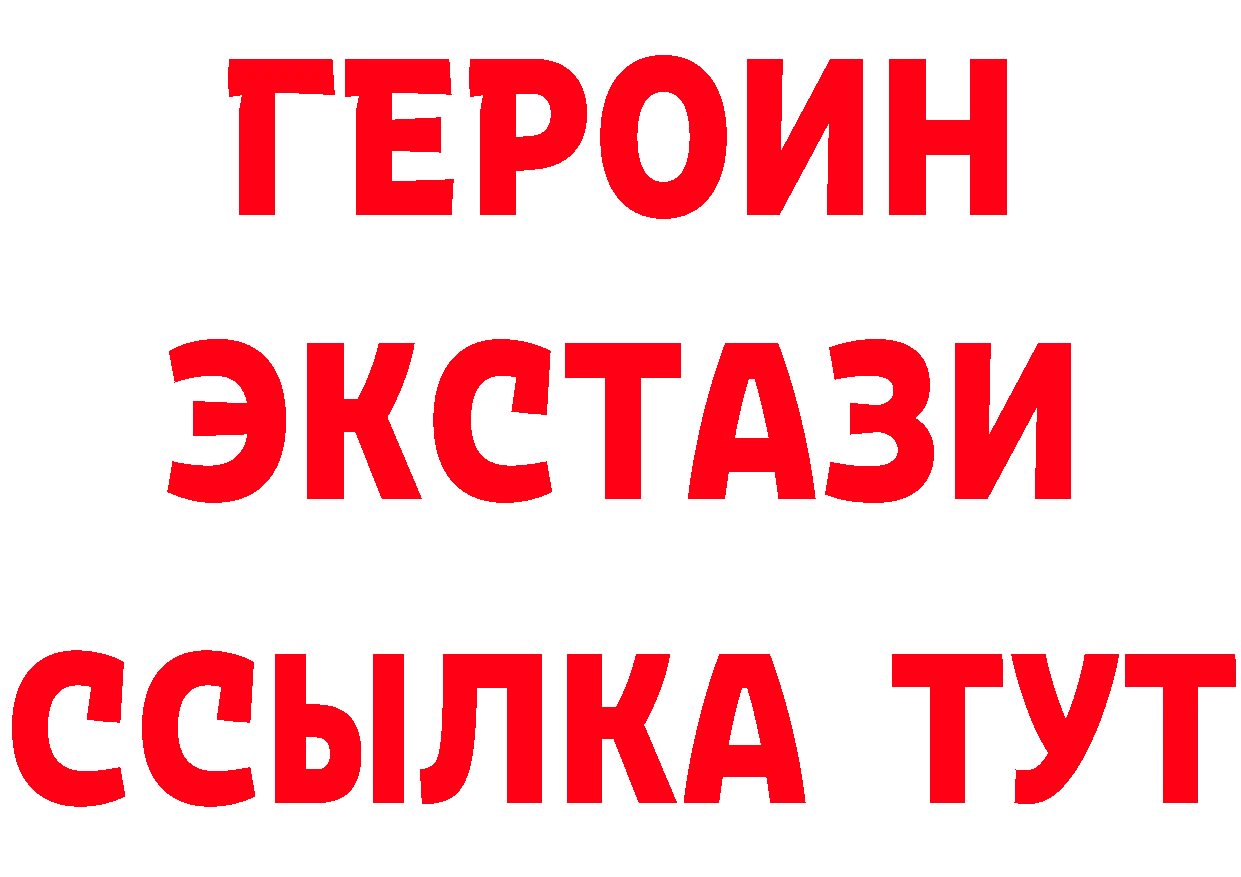 ГЕРОИН ЭКСТАЗИ ССЫЛКА ТУТ